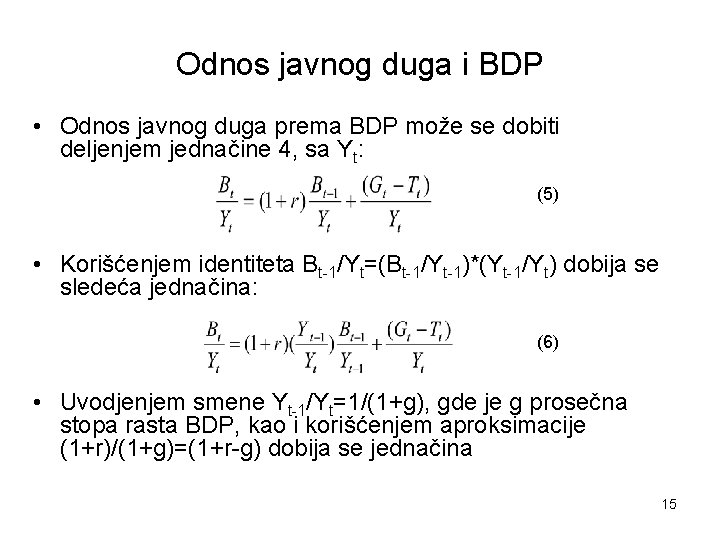 Odnos javnog duga i BDP

• Odnos javnog duga prema BDP može se dobiti deljenjem jednačine 4, sa $Y_t$:

$\frac{B_t}{Y_t} = (1+r)\frac{B_{t-1}}{Y_t} + \frac{(G_t - T_t)}{Y_t}$ (5)

• Korišćenjem identiteta $B_{t-1}/Y_t=(B_{t-1}/Y_{t-1})*(Y_{t-1}/Y_t)$ dobija se sledeća jednačina:

$\frac{B_t}{Y_t} = (1+r)(\frac{Y_{t-1}}{Y_t})\frac{B_{t-1}}{Y_{t-1}} + \frac{(G_t - T_t)}{Y_t}$ (6)

• Uvodjenjem smene $Y_{t-1}/Y_t=1/(1+g)$, gde je g prosečna stopa rasta BDP, kao i korišćenjem aproksimacije (1+r)/(1+g)=(1+r-g) dobija se jednačina

15